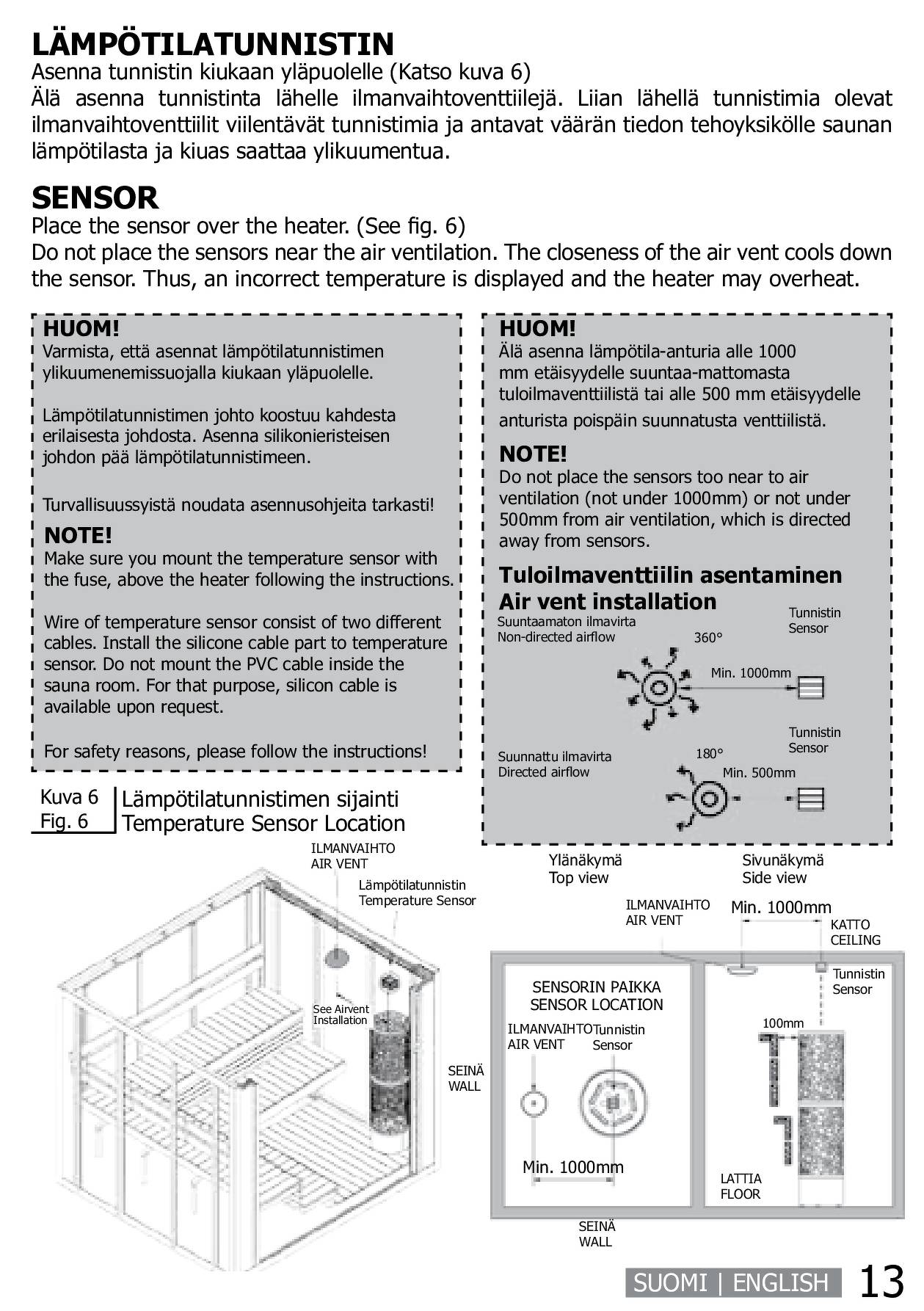 LÄMPÖTILATUNNISTIN
Asenna tunnistin kiukaan yläpuolelle (Katso kuva 6)
Älä asenna tunnistinta lähelle ilmanvaihtoventtiilejä. Liian lähellä tunnistimia olevat ilmanvaihtoventtiilit viilentävät tunnistimia ja antavat väärän tiedon tehoyksikölle saunan lämpötilasta ja kiuas saattaa ylikuumentua.

SENSOR
Place the sensor over the heater. (See fig. 6)
Do not place the sensors near the air ventilation. The closeness of the air vent cools down the sensor. Thus, an incorrect temperature is displayed and the heater may overheat.

HUOM!
Varmista, että asennat lämpötilatunnistimen ylikuumenemissuojalla kiukaan yläpuolelle.

Lämpötilatunnistimen johto koostuu kahdesta erilaisesta johdosta. Asenna silikonieristeisen johdon pää lämpötilatunnistimeen.

Turvallisuussyistä noudata asennusohjeita tarkasti!

NOTE!
Make sure you mount the temperature sensor with the fuse, above the heater following the instructions.

Wire of temperature sensor consist of two different cables. Install the silicone cable part to temperature sensor. Do not mount the PVC cable inside the sauna room. For that purpose, silicon cable is available upon request.

For safety reasons, please follow the instructions!

HUOM!
Älä asenna lämpötila-anturia alle 1000 mm etäisyydelle suuntaa-mattomasta tuloilmaventtiilistä tai alle 500 mm etäisyydelle anturista poispäin suunnatusta venttiilistä.

NOTE!
Do not place the sensors too near to air ventilation (not under 1000mm) or not under 500mm from air ventilation, which is directed away from sensors.

Tuloilmaventtiilin asentaminen
Air vent installation

Suuntaamaton ilmavirta
Non-directed airflow
360°
Tunnistin
Sensor
Min. 1000mm

Suunnattu ilmavirta
Directed airflow
180°
Tunnistin
Sensor
Min. 500mm

Kuva 6
Fig. 6
Lämpötilatunnistimen sijainti
Temperature Sensor Location

ILMANVAIHTO
AIR VENT
Lämpötilatunnistin
Temperature Sensor
See Airvent Installation
SEINÄ
WALL

Ylänäkymä
Top view
Sivunäkymä
Side view
ILMANVAIHTO
AIR VENT
Min. 1000mm
KATTO
CEILING
Tunnistin
Sensor
SENSORIN PAIKKA
SENSOR LOCATION
ILMANVAIHTO
AIR VENT
Tunnistin
Sensor
100mm
Min. 1000mm
LATTIA
FLOOR
SEINÄ
WALL

SUOMI | ENGLISH 13